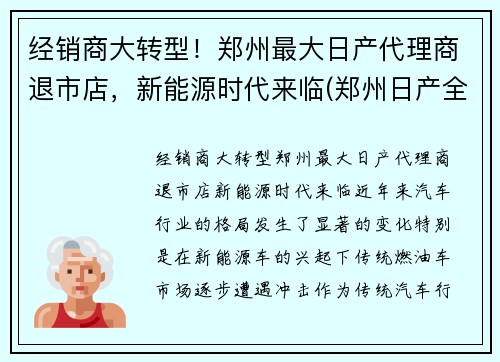 经销商大转型！郑州最大日产代理商退市店，新能源时代来临(郑州日产全

经销商大转型郑州最大日产代理商退市店新能源时代来临近年来汽车行业的格局发生了显著的变化特别是在新能源车的兴起下传统燃油车市场逐步遭遇冲击作为传统汽车行